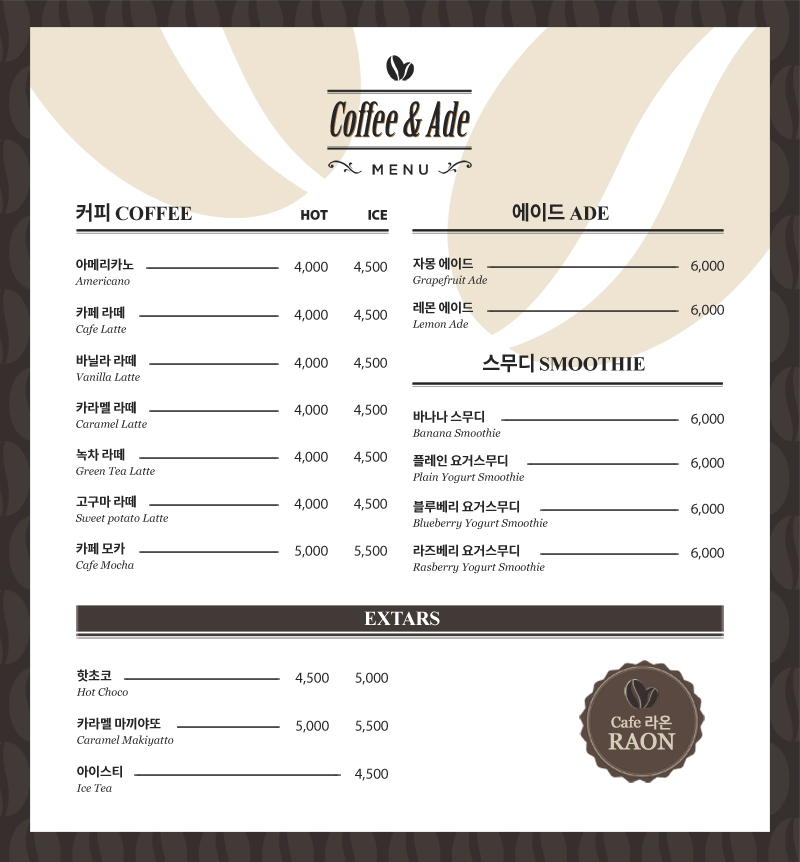 Coffee & Ade

MENU

커피 COFFEE

| | HOT | ICE |
|---|---|---|
| 아메리카노 Americano | 4,000 | 4,500 |
| 카페 라떼 Cafe Latte | 4,000 | 4,500 |
| 바닐라 라떼 Vanilla Latte | 4,000 | 4,500 |
| 카라멜 라떼 Caramel Latte | 4,000 | 4,500 |
| 녹차 라떼 Green Tea Latte | 4,000 | 4,500 |
| 고구마 라떼 Sweet potato Latte | 4,000 | 4,500 |
| 카페 모카 Cafe Mocha | 5,000 | 5,500 |

에이드 ADE

| | |
|---|---|
| 자몽 에이드 Grapefruit Ade | 6,000 |
| 레몬 에이드 Lemon Ade | 6,000 |

스무디 SMOOTHIE

| | |
|---|---|
| 바나나 스무디 Banana Smoothie | 6,000 |
| 플레인 요거스무디 Plain Yogurt Smoothie | 6,000 |
| 블루베리 요거스무디 Blueberry Yogurt Smoothie | 6,000 |
| 라즈베리 요거스무디 Rasberry Yogurt Smoothie | 6,000 |

EXTARS

| | | |
|---|---|---|
| 핫초코 Hot Choco | 4,500 | 5,000 |
| 카라멜 마끼야또 Caramel Makiyatto | 5,000 | 5,500 |
| 아이스티 Ice Tea | | 4,500 |

Cafe 라온 RAON